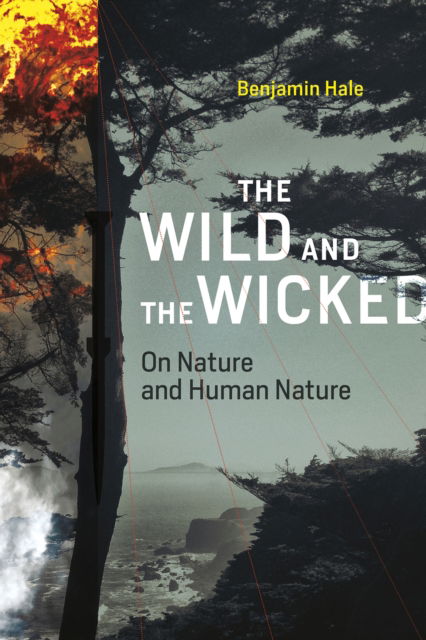 Benjamin Hale

THE WILD AND THE WICKED

On Nature and Human Nature